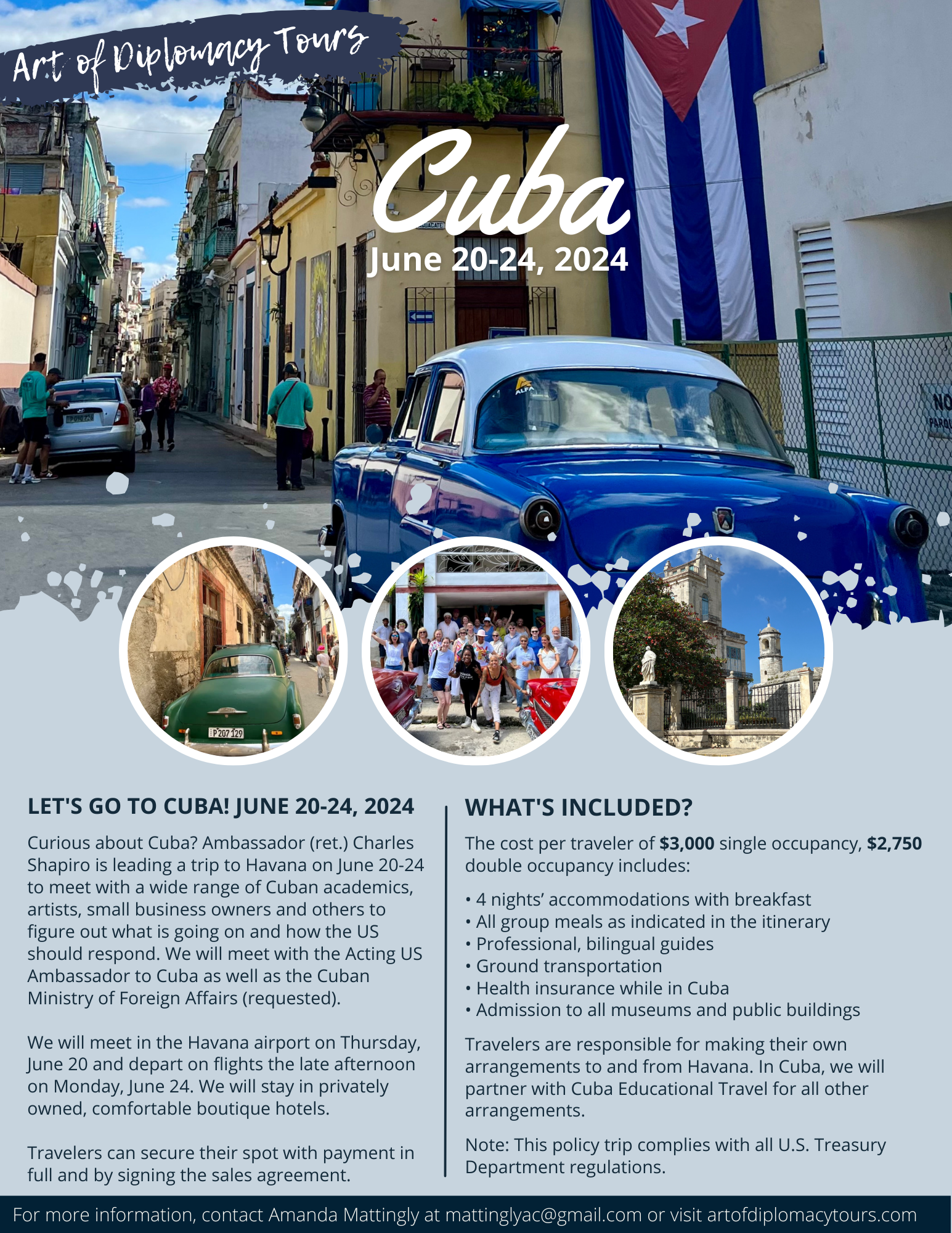 Art of Diplomacy Tours

Cuba
June 20-24, 2024

LET'S GO TO CUBA! JUNE 20-24, 2024

Curious about Cuba? Ambassador (ret.) Charles Shapiro is leading a trip to Havana on June 20-24 to meet with a wide range of Cuban academics, artists, small business owners and others to figure out what is going on and how the US should respond. We will meet with the Acting US Ambassador to Cuba as well as the Cuban Ministry of Foreign Affairs (requested).

We will meet in the Havana airport on Thursday, June 20 and depart on flights the late afternoon on Monday, June 24. We will stay in privately owned, comfortable boutique hotels.

Travelers can secure their spot with payment in full and by signing the sales agreement.

WHAT'S INCLUDED?

The cost per traveler of $3,000 single occupancy, $2,750 double occupancy includes:

• 4 nights' accommodations with breakfast
• All group meals as indicated in the itinerary
• Professional, bilingual guides
• Ground transportation
• Health insurance while in Cuba
• Admission to all museums and public buildings

Travelers are responsible for making their own arrangements to and from Havana. In Cuba, we will partner with Cuba Educational Travel for all other arrangements.

Note: This policy trip complies with all U.S. Treasury Department regulations.

For more information, contact Amanda Mattingly at mattinglyac@gmail.com or visit artofdiplomacytours.com